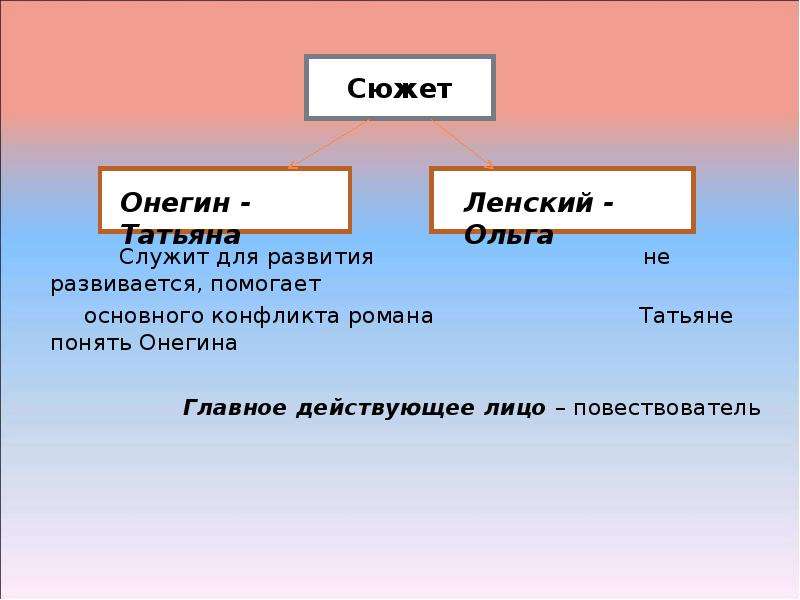 Сюжет

Онегин - Татьяна

Ленский - Ольга

Служит для развития не развивается, помогает

основного конфликта романа Татьяне понять Онегина

Главное действующее лицо – повествователь